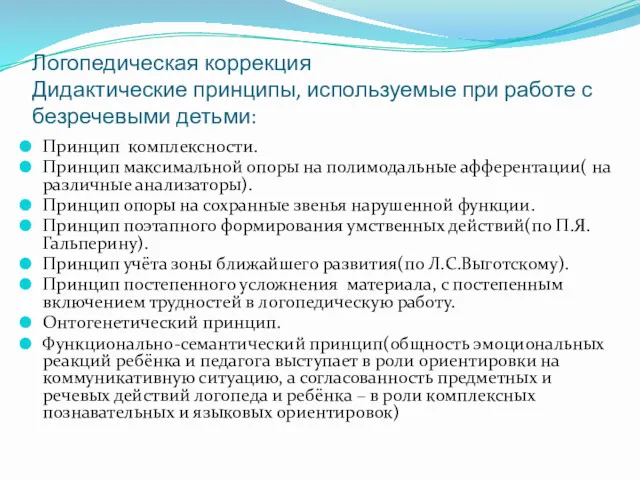 Логопедическая коррекция
Дидактические принципы, используемые при работе с безречевыми детьми:

Принцип комплексности.
Принцип максимальной опоры на полимодальные афферентации( на различные анализаторы).
Принцип опоры на сохранные звенья нарушенной функции.
Принцип поэтапного формирования умственных действий(по П.Я. Гальперину).
Принцип учёта зоны ближайшего развития(по Л.С.Выготскому).
Принцип постепенного усложнения материала, с постепенным включением трудностей в логопедическую работу.
Онтогенетический принцип.
Функционально-семантический принцип(общность эмоциональных реакций ребёнка и педагога выступает в роли ориентировки на коммуникативную ситуацию, а согласованность предметных и речевых действий логопеда и ребёнка – в роли комплексных познавательных и языковых ориентировок)